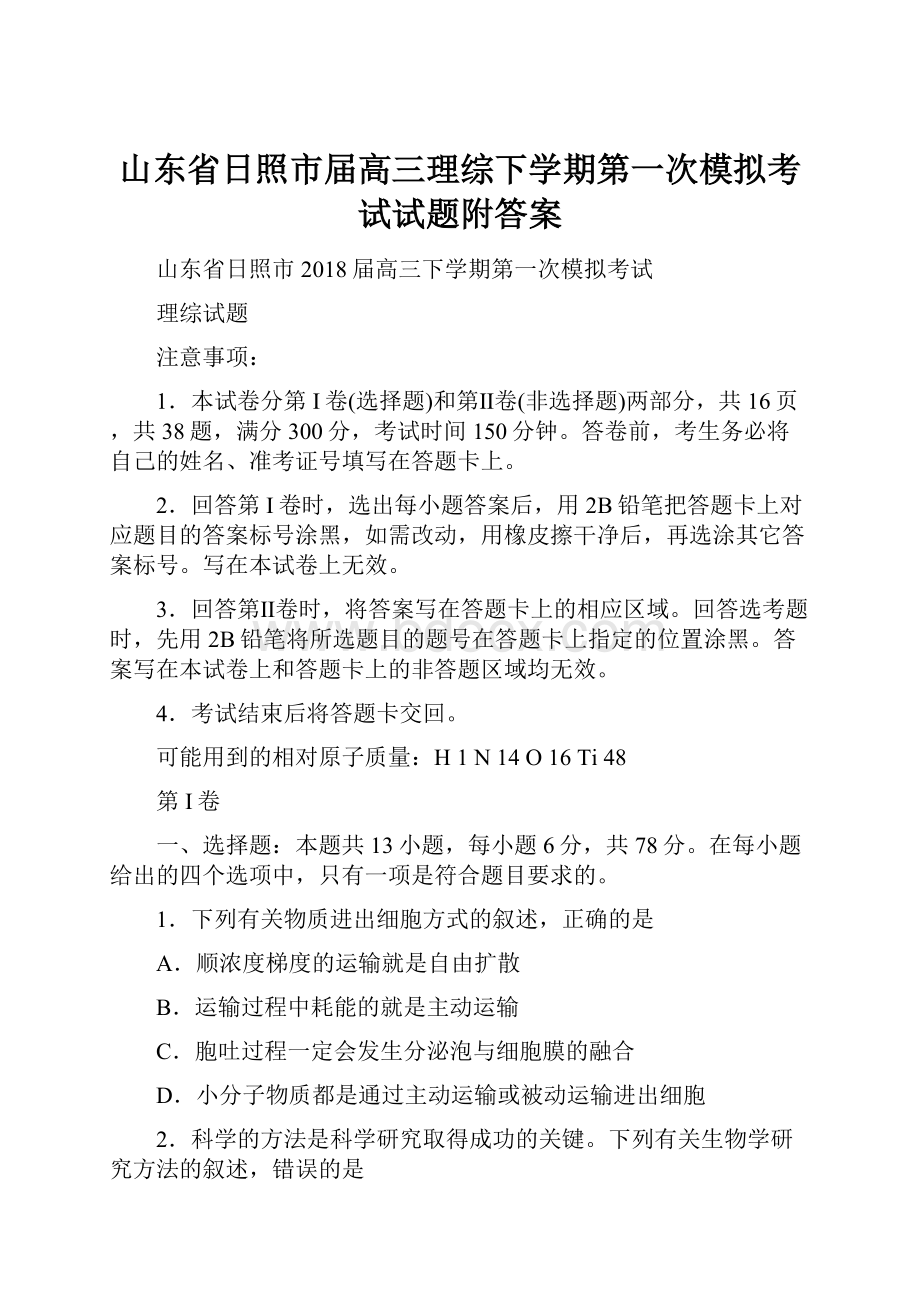 山东省日照市届高三理综下学期第一次模拟考试试题附答案

山东省日照市 2018 届高三下学期第一次模拟考试

理综试题

注意事项：

1．本试卷分第 I 卷(选择题)和第Ⅱ卷(非选择题)两部分，共 16 页，共 38 题，满分 300 分，考试时间 150 分钟。答卷前，考生务必将自己的姓名、准考证号填写在答题卡上。

2．回答第 I 卷时，选出每小题答案后，用 2B 铅笔把答题卡上对应题目的答案标号涂黑，如需改动，用橡皮擦干净后，再选涂其它答案标号。写在本试卷上无效。

3．回答第Ⅱ卷时，将答案写在答题卡上的相应区域。回答选考题时，先用 2B 铅笔将所选题目的题号在答题卡上指定的位置涂黑。答案写在本试卷上和答题卡上的非答题区域均无效。

4．考试结束后将答题卡交回。

可能用到的相对原子质量：H 1 N 14 O 16 Ti 48

第 I 卷

一、选择题：本题共 13 小题，每小题 6 分，共 78 分。在每小题给出的四个选项中，只有一项是符合题目要求的。

1．下列有关物质进出细胞方式的叙述，正确的是

A．顺浓度梯度的运输就是自由扩散

B．运输过程中耗能的就是主动运输

C．胞吐过程一定会发生分泌泡与细胞膜的融合

D．小分子物质都是通过主动运输或被动运输进出细胞

2．科学的方法是科学研究取得成功的关键。下列有关生物学研究方法的叙述，错误的是